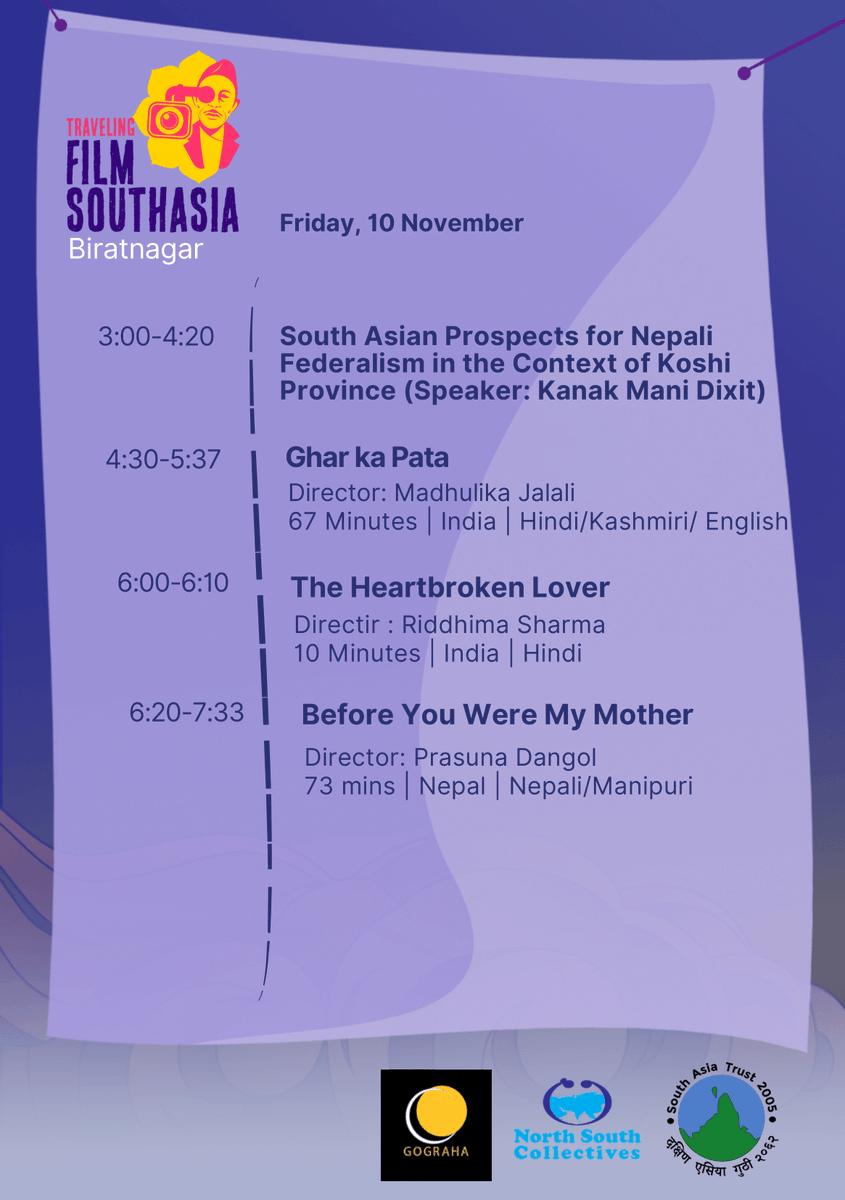 TRAVELING
FILM
SOUTHASIA
Biratnagar

Friday, 10 November

3:00-4:20

South Asian Prospects for Nepali Federalism in the Context of Koshi Province (Speaker: Kanak Mani Dixit)

4:30-5:37

Ghar ka Pata

Director: Madhulika Jalali
67 Minutes | India | Hindi/Kashmiri/ English

6:00-6:10

The Heartbroken Lover

Directir : Riddhima Sharma
10 Minutes | India | Hindi

6:20-7:33

Before You Were My Mother

Director: Prasuna Dangol
73 mins | Nepal | Nepali/Manipuri

GOGRAHA

North South Collectives

South Asia Trust 2005
दक्षिण एसिया गुठी २०६२